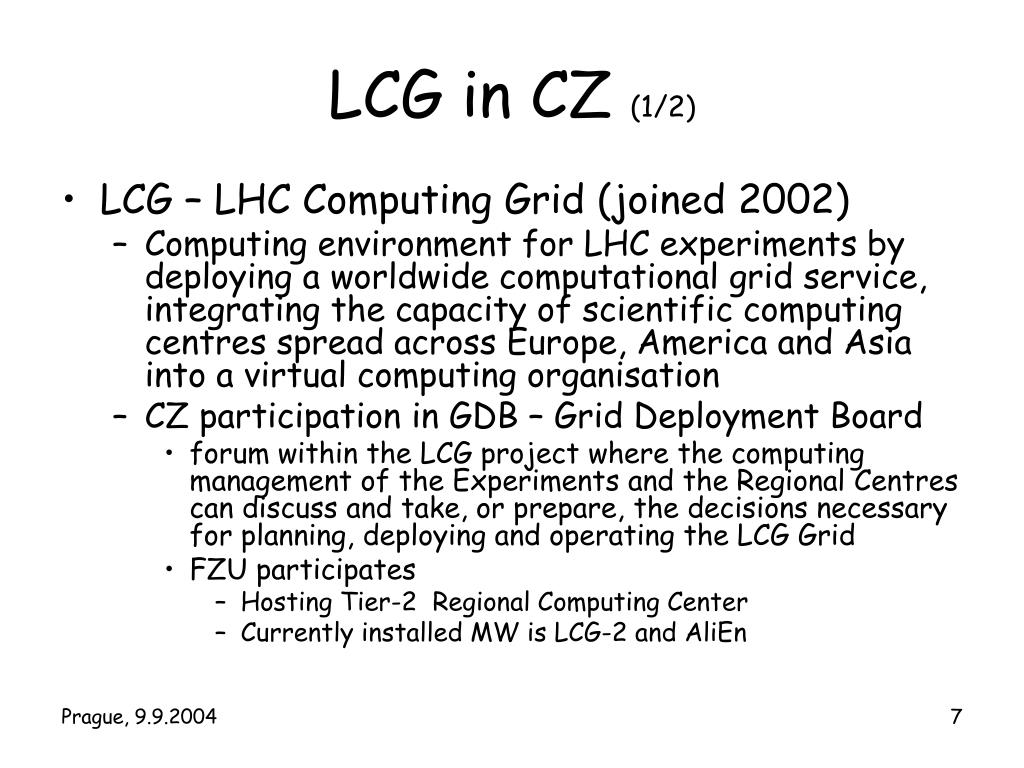 LCG in CZ (1/2)

• LCG – LHC Computing Grid (joined 2002)
 – Computing environment for LHC experiments by deploying a worldwide computational grid service, integrating the capacity of scientific computing centres spread across Europe, America and Asia into a virtual computing organisation
 – CZ participation in GDB – Grid Deployment Board
  • forum within the LCG project where the computing management of the Experiments and the Regional Centres can discuss and take, or prepare, the decisions necessary for planning, deploying and operating the LCG Grid
  • FZU participates
   – Hosting Tier-2 Regional Computing Center
   – Currently installed MW is LCG-2 and AliEn

Prague, 9.9.2004

7